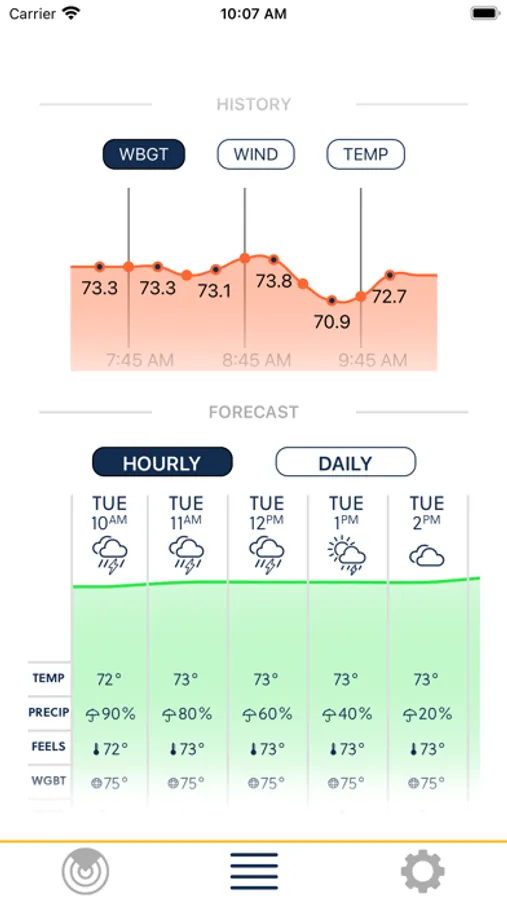 Carrier 10:07 AM

HISTORY

WBGT WIND TEMP

73.3 73.3 73.1 73.8 70.9 72.7

7:45 AM 8:45 AM 9:45 AM

FORECAST

HOURLY DAILY

| | TUE 10AM | TUE 11AM | TUE 12PM | TUE 1PM | TUE 2PM |
|---|---|---|---|---|---|
| TEMP | 72° | 73° | 73° | 73° | 73° |
| PRECIP | 90% | 80% | 60% | 40% | 20% |
| FEELS | 72° | 73° | 73° | 73° | 73° |
| WGBT | 75° | 75° | 75° | 75° | 75° |